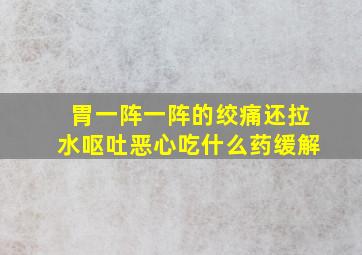 胃一阵一阵的绞痛还拉水呕吐恶心吃什么药缓解